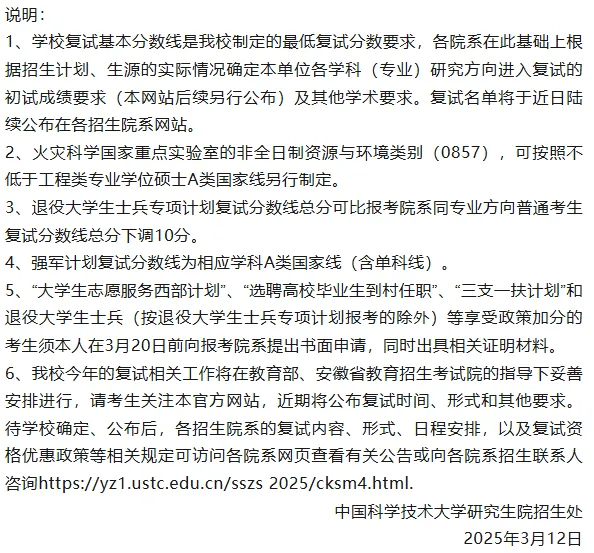 说明：

1、学校复试基本分数线是我校制定的最低复试分数要求，各院系在此基础上根据招生计划、生源的实际情况确定本单位各学科（专业）研究方向进入复试的初试成绩要求（本网站后续另行公布）及其他学术要求。复试名单将于近日陆续公布在各招生院系网站。

2、火灾科学国家重点实验室的非全日制资源与环境类别（0857），可按照不低于工程类专业学位硕士A类国家线另行制定。

3、退役大学生士兵专项计划复试分数线总分可比报考院系同专业方向普通考生复试分数线总分下调10分。

4、强军计划复试分数线为相应学科A类国家线（含单科线）。

5、“大学生志愿服务西部计划”、“选聘高校毕业生到村任职”、“三支一扶计划”和退役大学生士兵（按退役大学生士兵专项计划报考的除外）等享受政策加分的考生须本人在3月20日前向报考院系提出书面申请，同时出具相关证明材料。

6、我校今年的复试相关工作将在教育部、安徽省教育招生考试院的指导下妥善安排进行，请考生关注本官方网站，近期将公布复试时间、形式和其他要求。待学校确定、公布后，各招生院系的复试内容、形式、日程安排，以及复试资格优惠政策等相关规定可访问各院系网页查看有关公告或向各院系招生联系人咨询https://yz1.ustc.edu.cn/sszs 2025/cksm4.html.

中国科学技术大学研究生院招生处

2025年3月12日